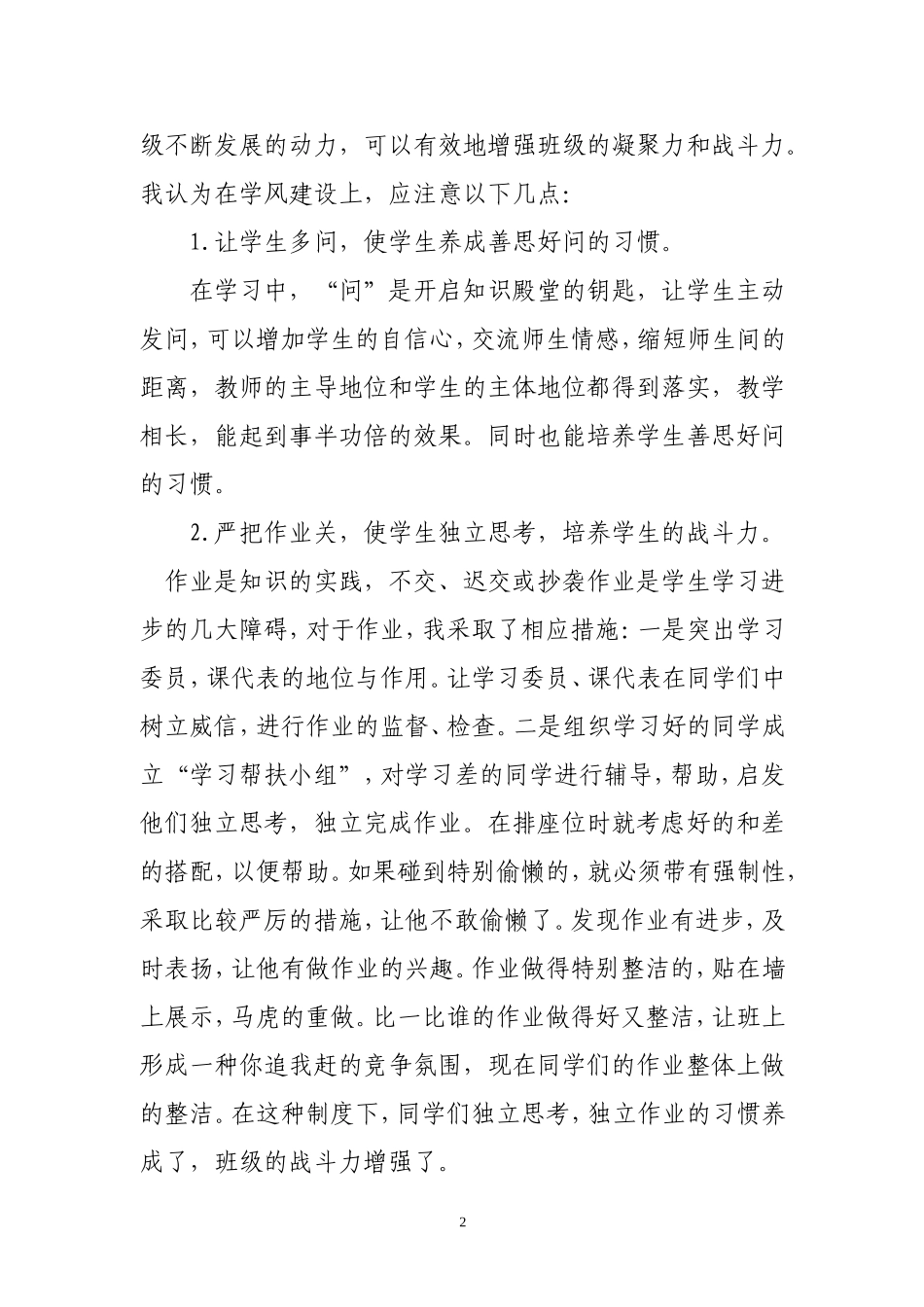 级不断发展的动力，可以有效地增强班级的凝聚力和战斗力。我认为在学风建设上，应注意以下几点：

1.让学生多问，使学生养成善思好问的习惯。

在学习中，“问”是开启知识殿堂的钥匙，让学生主动发问，可以增加学生的自信心，交流师生情感，缩短师生间的距离，教师的主导地位和学生的主体地位都得到落实，教学相长，能起到事半功倍的效果。同时也能培养学生善思好问的习惯。

2.严把作业关，使学生独立思考，培养学生的战斗力。

作业是知识的实践，不交、迟交或抄袭作业是学生学习进步的几大障碍，对于作业，我采取了相应措施：一是突出学习委员，课代表的地位与作用。让学习委员、课代表在同学们中树立威信，进行作业的监督、检查。二是组织学习好的同学成立“学习帮扶小组”，对学习差的同学进行辅导，帮助，启发他们独立思考，独立完成作业。在排座位时就考虑好的和差的搭配，以便帮助。如果碰到特别偷懒的，就必须带有强制性，采取比较严厉的措施，让他不敢偷懒了。发现作业有进步，及时表扬，让他有做作业的兴趣。作业做得特别整洁的，贴在墙上展示，马虎的重做。比一比谁的作业做得好又整洁，让班上形成一种你追我赶的竞争氛围，现在同学们的作业整体上做的整洁。在这种制度下，同学们独立思考，独立作业的习惯养成了，班级的战斗力增强了。

2